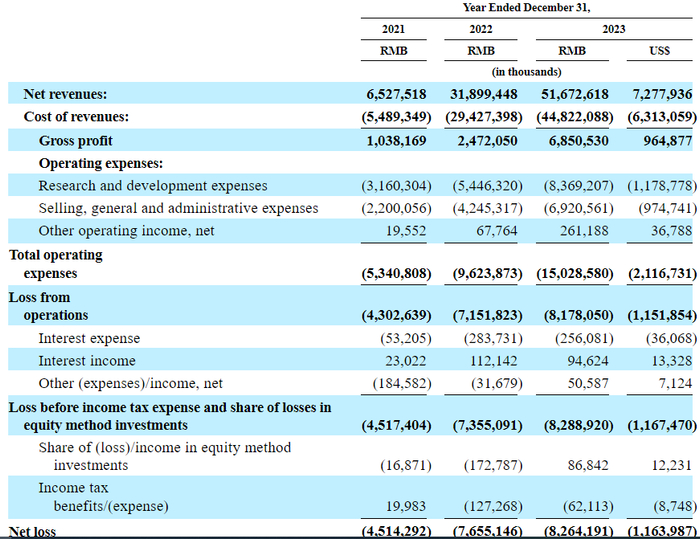 | | Year Ended December 31, | | | |
|---|---|---|---|---|
| | 2021 | 2022 | 2023 | |
| | RMB | RMB | RMB | US$ |
| | (in thousands) | | | |
| Net revenues: | 6,527,518 | 31,899,448 | 51,672,618 | 7,277,936 |
| Cost of revenues: | (5,489,349) | (29,427,398) | (44,822,088) | (6,313,059) |
| Gross profit | 1,038,169 | 2,472,050 | 6,850,530 | 964,877 |
| Operating expenses: | | | | |
| Research and development expenses | (3,160,304) | (5,446,320) | (8,369,207) | (1,178,778) |
| Selling, general and administrative expenses | (2,200,056) | (4,245,317) | (6,920,561) | (974,741) |
| Other operating income, net | 19,552 | 67,764 | 261,188 | 36,788 |
| Total operating expenses | (5,340,808) | (9,623,873) | (15,028,580) | (2,116,731) |
| Loss from operations | (4,302,639) | (7,151,823) | (8,178,050) | (1,151,854) |
| Interest expense | (53,205) | (283,731) | (256,081) | (36,068) |
| Interest income | 23,022 | 112,142 | 94,624 | 13,328 |
| Other (expenses)/income, net | (184,582) | (31,679) | 50,587 | 7,124 |
| Loss before income tax expense and share of losses in equity method investments | (4,517,404) | (7,355,091) | (8,288,920) | (1,167,470) |
| Share of (loss)/income in equity method investments | (16,871) | (172,787) | 86,842 | 12,231 |
| Income tax benefits/(expense) | 19,983 | (127,268) | (62,113) | (8,748) |
| Net loss | (4,514,292) | (7,655,146) | (8,264,191) | (1,163,987) |